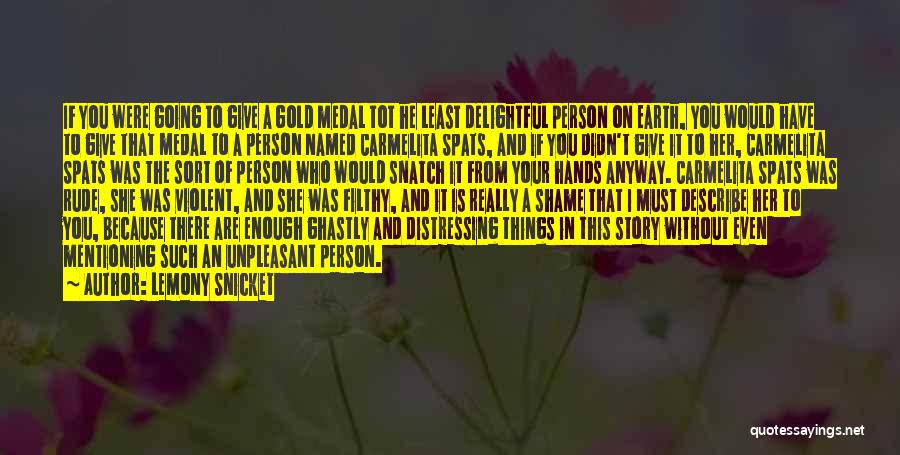 IF YOU WERE GOING TO GIVE A GOLD MEDAL TOT HE LEAST DELIGHTFUL PERSON ON EARTH, YOU WOULD HAVE TO GIVE THAT MEDAL TO A PERSON NAMED CARMELITA SPATS, AND IF YOU DIDN'T GIVE IT TO HER, CARMELITA SPATS WAS THE SORT OF PERSON WHO WOULD SNATCH IT FROM YOUR HANDS ANYWAY. CARMELITA SPATS WAS RUDE, SHE WAS VIOLENT, AND SHE WAS FILTHY, AND IT IS REALLY A SHAME THAT I MUST DESCRIBE HER TO YOU, BECAUSE THERE ARE ENOUGH GHASTLY AND DISTRESSING THINGS IN THIS STORY WITHOUT EVEN MENTIONING SUCH AN UNPLEASANT PERSON.

— AUTHOR: LEMONY SNICKET

quotessayings.net